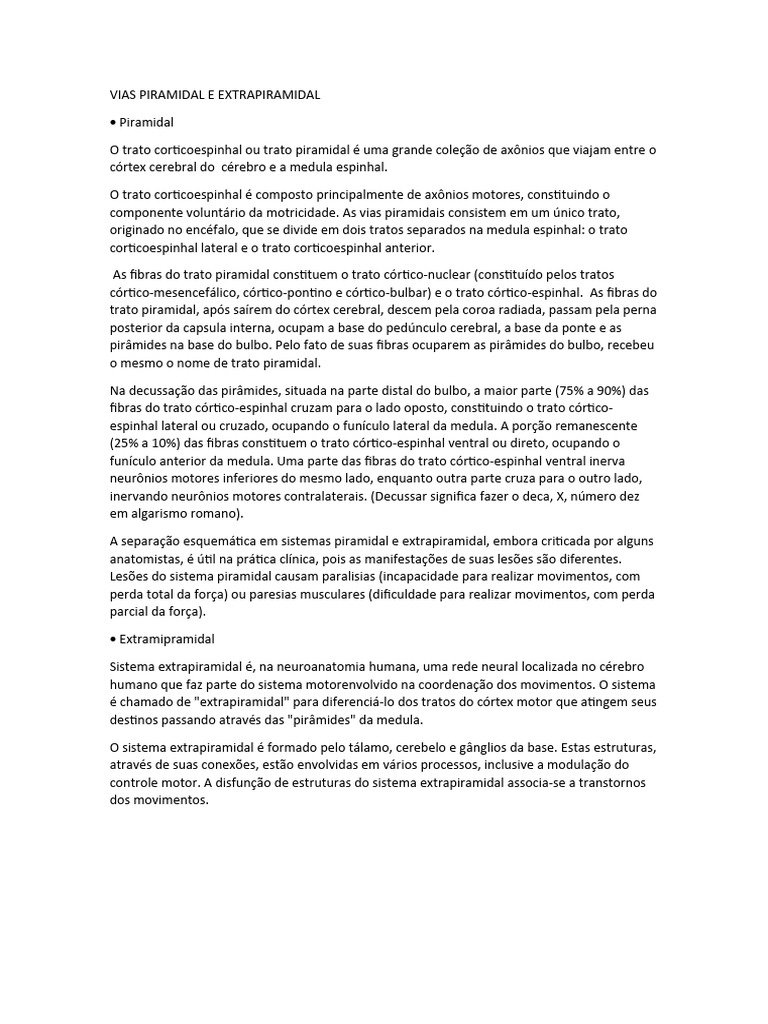 VIAS PIRAMIDAL E EXTRAPIRAMIDAL

• Piramidal

O trato corticoespinhal ou trato piramidal é uma grande coleção de axônios que viajam entre o córtex cerebral do cérebro e a medula espinhal.

O trato corticoespinhal é composto principalmente de axônios motores, constituindo o componente voluntário da motricidade. As vias piramidais consistem em um único trato, originado no encéfalo, que se divide em dois tratos separados na medula espinhal: o trato corticoespinhal lateral e o trato corticoespinhal anterior.

As fibras do trato piramidal constituem o trato córtico-nuclear (constituído pelos tratos córtico-mesencefálico, córtico-pontino e córtico-bulbar) e o trato córtico-espinhal. As fibras do trato piramidal, após saírem do córtex cerebral, descem pela coroa radiada, passam pela perna posterior da capsula interna, ocupam a base do pedúnculo cerebral, a base da ponte e as pirâmides na base do bulbo. Pelo fato de suas fibras ocuparem as pirâmides do bulbo, recebeu o mesmo o nome de trato piramidal.

Na decussação das pirâmides, situada na parte distal do bulbo, a maior parte (75% a 90%) das fibras do trato córtico-espinhal cruzam para o lado oposto, constituindo o trato córtico-espinhal lateral ou cruzado, ocupando o funículo lateral da medula. A porção remanescente (25% a 10%) das fibras constituem o trato córtico-espinhal ventral ou direto, ocupando o funículo anterior da medula. Uma parte das fibras do trato córtico-espinhal ventral inerva neurônios motores inferiores do mesmo lado, enquanto outra parte cruza para o outro lado, inervando neurônios motores contralaterais. (Decussar significa fazer o deca, X, número dez em algarismo romano).

A separação esquemática em sistemas piramidal e extrapiramidal, embora criticada por alguns anatomistas, é útil na prática clínica, pois as manifestações de suas lesões são diferentes. Lesões do sistema piramidal causam paralisias (incapacidade para realizar movimentos, com perda total da força) ou paresias musculares (dificuldade para realizar movimentos, com perda parcial da força).

• Extramipramidal

Sistema extrapiramidal é, na neuroanatomia humana, uma rede neural localizada no cérebro humano que faz parte do sistema motorenvolvido na coordenação dos movimentos. O sistema é chamado de "extrapiramidal" para diferenciá-lo dos tratos do córtex motor que atingem seus destinos passando através das "pirâmides" da medula.

O sistema extrapiramidal é formado pelo tálamo, cerebelo e gânglios da base. Estas estruturas, através de suas conexões, estão envolvidas em vários processos, inclusive a modulação do controle motor. A disfunção de estruturas do sistema extrapiramidal associa-se a transtornos dos movimentos.